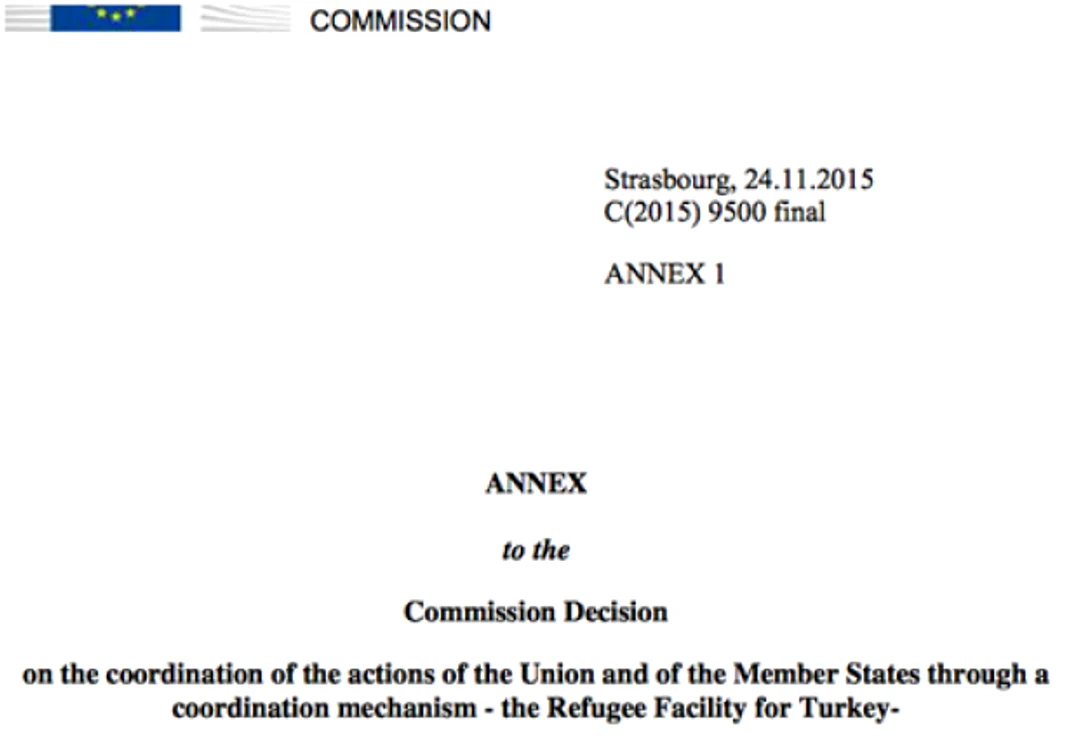 COMMISSION

Strasbourg, 24.11.2015
C(2015) 9500 final

ANNEX 1

ANNEX

to the

Commission Decision

on the coordination of the actions of the Union and of the Member States through a coordination mechanism - the Refugee Facility for Turkey-